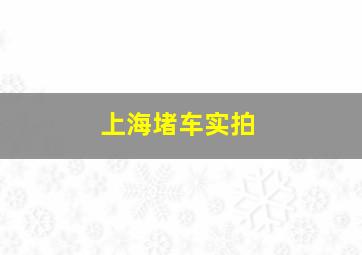 上海堵车实拍